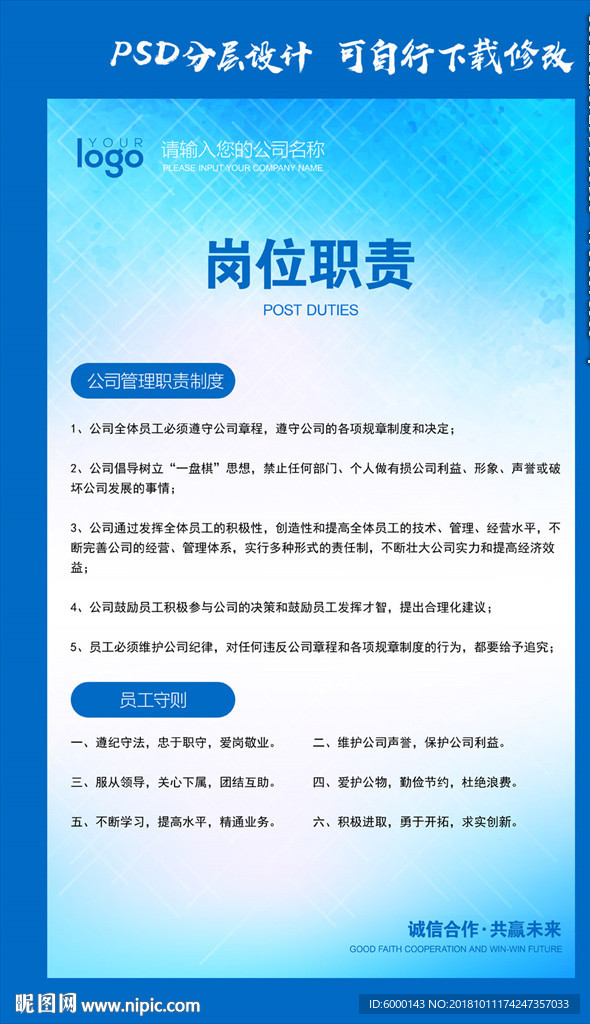 PSD分层设计 可自行下载修改

YOUR
logo

请输入您的公司名称
PLEASE INPUT YOUR COMPANY NAME

岗位职责
POST DUTIES

公司管理职责制度

1、公司全体员工必须遵守公司章程，遵守公司的各项规章制度和决定；

2、公司倡导树立“一盘棋”思想，禁止任何部门、个人做有损公司利益、形象、声誉或破坏公司发展的事情；

3、公司通过发挥全体员工的积极性，创造性和提高全体员工的技术、管理、经营水平，不断完善公司的经营、管理体系，实行多种形式的责任制，不断壮大公司实力和提高经济效益；

4、公司鼓励员工积极参与公司的决策和鼓励员工发挥才智，提出合理化建议；

5、员工必须维护公司纪律，对任何违反公司章程和各项规章制度的行为，都要给予追究；

员工守则

一、遵纪守法，忠于职守，爱岗敬业。 二、维护公司声誉，保护公司利益。

三、服从领导，关心下属，团结互助。 四、爱护公物，勤俭节约，杜绝浪费。

五、不断学习，提高水平，精通业务。 六、积极进取，勇于开拓，求实创新。

诚信合作·共赢未来
GOOD FAITH COOPERATION AND WIN-WIN FUTURE

昵图网 www.nipic.com

ID:6000143 NO:20181011174247357033